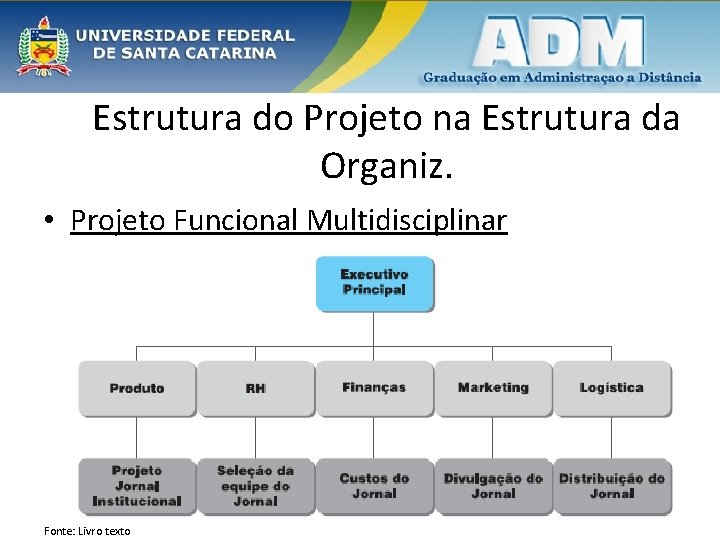 UNIVERSIDADE FEDERAL
DE SANTA CATARINA

ADM
Graduação em Administraçao a Distância

Estrutura do Projeto na Estrutura da Organiz.

• Projeto Funcional Multidisciplinar

Executivo Principal

Produto

RH

Finanças

Marketing

Logística

Projeto Jornal Institucional

Seleção da equipe do Jornal

Custos do Jornal

Divulgação do Jornal

Distribuição do Jornal

Fonte: Livro texto